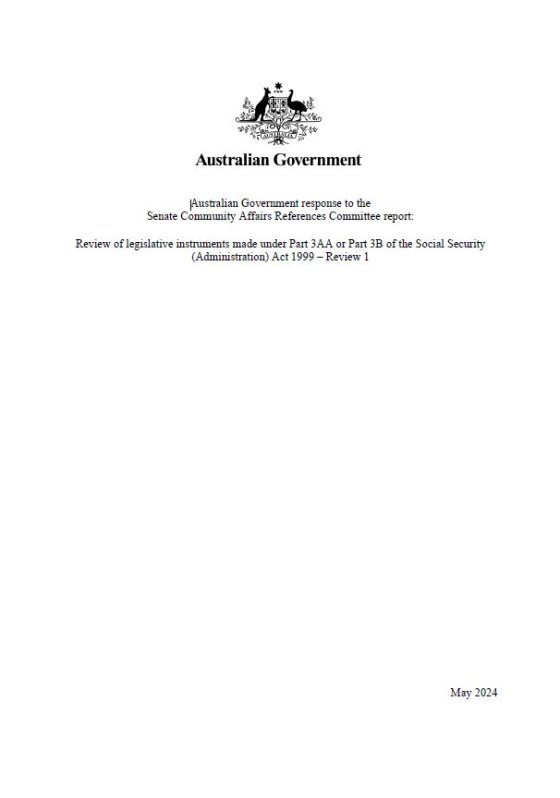 Australian Government

Australian Government response to the Senate Community Affairs References Committee report:

Review of legislative instruments made under Part 3AA or Part 3B of the Social Security (Administration) Act 1999 – Review 1

May 2024